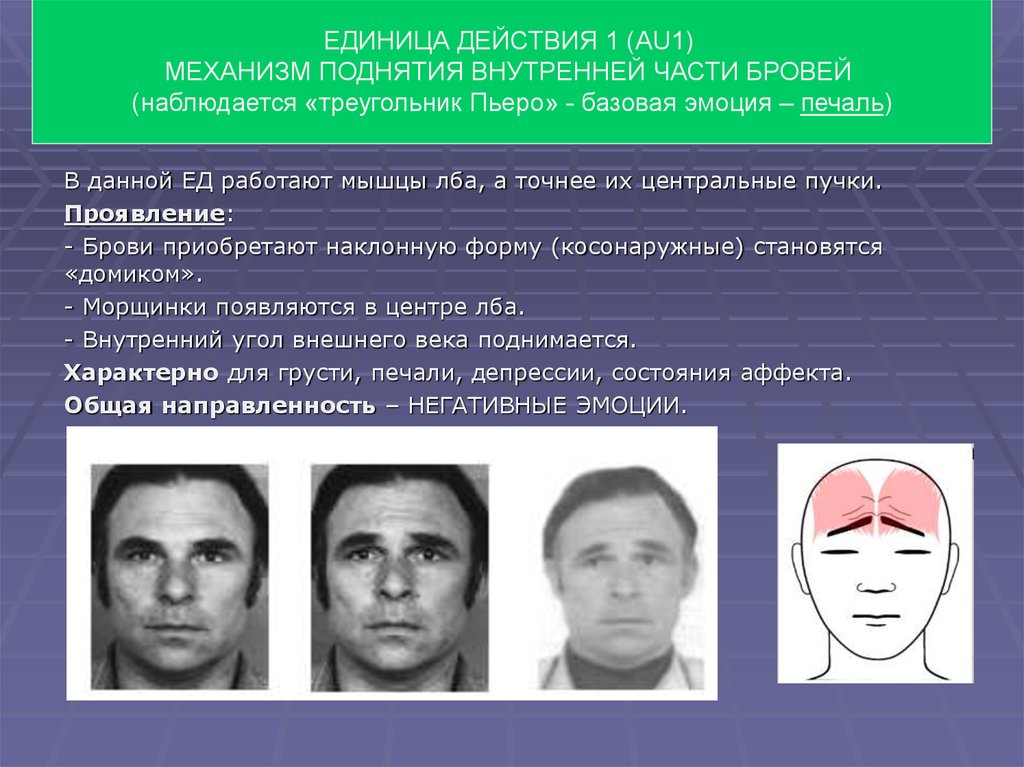 ЕДИНИЦА ДЕЙСТВИЯ 1 (AU1)
МЕХАНИЗМ ПОДНЯТИЯ ВНУТРЕННЕЙ ЧАСТИ БРОВЕЙ
(наблюдается «треугольник Пьеро» - базовая эмоция – печаль)

В данной ЕД работают мышцы лба, а точнее их центральные пучки.

Проявление:

- Брови приобретают наклонную форму (косонаружные) становятся «домиком».

- Морщинки появляются в центре лба.

- Внутренний угол внешнего века поднимается.

Характерно для грусти, печали, депрессии, состояния аффекта.

Общая направленность – НЕГАТИВНЫЕ ЭМОЦИИ.